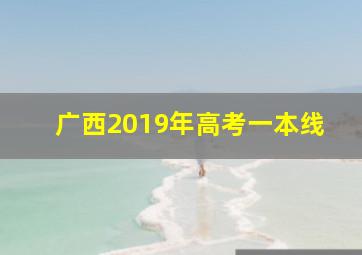 广西2019年高考一本线